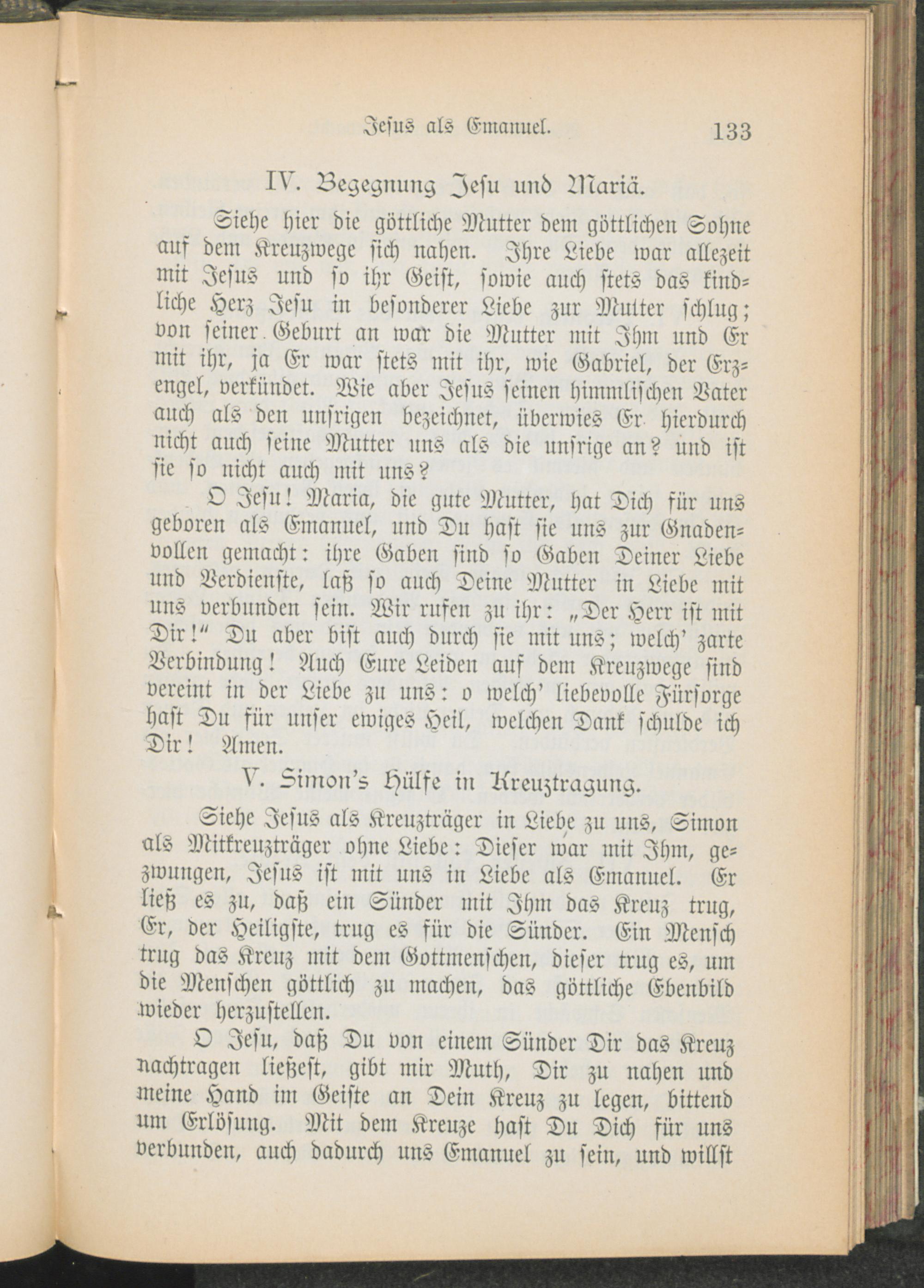 Jesus als Emanuel. 133

IV. Begegnung Jesu und Mariä.

Siehe hier die göttliche Mutter dem göttlichen Sohne auf dem Kreuzwege sich nahen. Ihre Liebe war allezeit mit Jesus und so ihr Geist, sowie auch stets das kindliche Herz Jesu in besonderer Liebe zur Mutter schlug; von seiner Geburt an war die Mutter mit Ihm und Er mit ihr, ja Er war stets mit ihr, wie Gabriel, der Erzengel, verkündet. Wie aber Jesus seinen himmlischen Vater auch als den unsrigen bezeichnet, überwies Er hierdurch nicht auch seine Mutter uns als die unsrige an? und ist sie so nicht auch mit uns?

O Jesu! Maria, die gute Mutter, hat Dich für uns geboren als Emanuel, und Du hast sie uns zur Gnadenvollen gemacht: ihre Gaben sind so Gaben Deiner Liebe und Verdienste, laß so auch Deine Mutter in Liebe mit uns verbunden sein. Wir rufen zu ihr: „Der Herr ist mit Dir!“ Du aber bist auch durch sie mit uns; welch' zarte Verbindung! Auch Eure Leiden auf dem Kreuzwege sind vereint in der Liebe zu uns: o welch' liebevolle Fürsorge hast Du für unser ewiges Heil, welchen Dank schulde ich Dir! Amen.

V. Simon's Hülfe in Kreuztragung.

Siehe Jesus als Kreuzträger in Liebe zu uns, Simon als Mitkreuzträger ohne Liebe: Dieser war mit Ihm, gezwungen, Jesus ist mit uns in Liebe als Emanuel. Er ließ es zu, daß ein Sünder mit Ihm das Kreuz trug, Er, der Heiligste, trug es für die Sünder. Ein Mensch trug das Kreuz mit dem Gottmenschen, dieser trug es, um die Menschen göttlich zu machen, das göttliche Ebenbild wieder herzustellen.

O Jesu, daß Du von einem Sünder Dir das Kreuz nachtragen ließest, gibt mir Muth, Dir zu nahen und meine Hand im Geiste an Dein Kreuz zu legen, bittend um Erlösung. Mit dem Kreuze hast Du Dich für uns verbunden, auch dadurch uns Emanuel zu sein, und willst